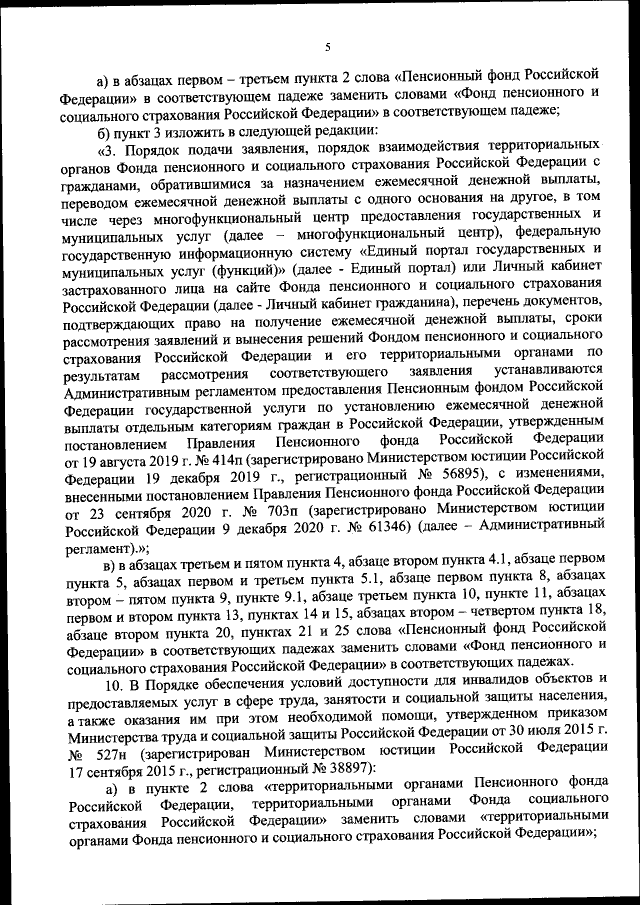 5

а) в абзацах первом – третьем пункта 2 слова «Пенсионный фонд Российской Федерации» в соответствующем падеже заменить словами «Фонд пенсионного и социального страхования Российской Федерации» в соответствующем падеже;

б) пункт 3 изложить в следующей редакции:

«3. Порядок подачи заявления, порядок взаимодействия территориальных органов Фонда пенсионного и социального страхования Российской Федерации с гражданами, обратившимися за назначением ежемесячной денежной выплаты, переводом ежемесячной денежной выплаты с одного основания на другое, в том числе через многофункциональный центр предоставления государственных и муниципальных услуг (далее – многофункциональный центр), федеральную государственную информационную систему «Единый портал государственных и муниципальных услуг (функций)» (далее - Единый портал) или Личный кабинет застрахованного лица на сайте Фонда пенсионного и социального страхования Российской Федерации (далее - Личный кабинет гражданина), перечень документов, подтверждающих право на получение ежемесячной денежной выплаты, сроки рассмотрения заявлений и вынесения решений Фондом пенсионного и социального страхования Российской Федерации и его территориальными органами по результатам рассмотрения соответствующего заявления устанавливаются Административным регламентом предоставления Пенсионным фондом Российской Федерации государственной услуги по установлению ежемесячной денежной выплаты отдельным категориям граждан в Российской Федерации, утвержденным постановлением Правления Пенсионного фонда Российской Федерации от 19 августа 2019 г. № 414п (зарегистрировано Министерством юстиции Российской Федерации 19 декабря 2019 г., регистрационный № 56895), с изменениями, внесенными постановлением Правления Пенсионного фонда Российской Федерации от 23 сентября 2020 г. № 703п (зарегистрировано Министерством юстиции Российской Федерации 9 декабря 2020 г. № 61346) (далее – Административный регламент).»;

в) в абзацах третьем и пятом пункта 4, абзаце втором пункта 4.1, абзаце первом пункта 5, абзацах первом и третьем пункта 5.1, абзаце первом пункта 8, абзацах втором – пятом пункта 9, пункте 9.1, абзаце третьем пункта 10, пункте 11, абзацах первом и втором пункта 13, пунктах 14 и 15, абзацах втором – четвертом пункта 18, абзаце втором пункта 20, пунктах 21 и 25 слова «Пенсионный фонд Российской Федерации» в соответствующих падежах заменить словами «Фонд пенсионного и социального страхования Российской Федерации» в соответствующих падежах.

10. В Порядке обеспечения условий доступности для инвалидов объектов и предоставляемых услуг в сфере труда, занятости и социальной защиты населения, а также оказания им при этом необходимой помощи, утвержденном приказом Министерства труда и социальной защиты Российской Федерации от 30 июля 2015 г. № 527н (зарегистрирован Министерством юстиции Российской Федерации 17 сентября 2015 г., регистрационный № 38897):

а) в пункте 2 слова «территориальными органами Пенсионного фонда Российской Федерации, территориальными органами Фонда социального страхования Российской Федерации» заменить словами «территориальными органами Фонда пенсионного и социального страхования Российской Федерации»;